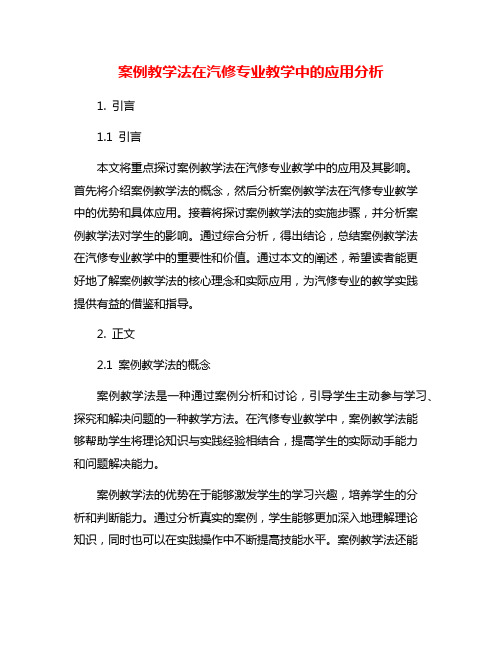 案例教学法在汽修专业教学中的应用分析

1. 引言

1.1 引言

本文将重点探讨案例教学法在汽修专业教学中的应用及其影响。首先将介绍案例教学法的概念，然后分析案例教学法在汽修专业教学中的优势和具体应用。接着将探讨案例教学法的实施步骤，并分析案例教学法对学生的影响。通过综合分析，得出结论，总结案例教学法在汽修专业教学中的重要性和价值。通过本文的阐述，希望读者能更好地了解案例教学法的核心理念和实际应用，为汽修专业的教学实践提供有益的借鉴和指导。

2. 正文

2.1 案例教学法的概念

案例教学法是一种通过案例分析和讨论，引导学生主动参与学习、探究和解决问题的一种教学方法。在汽修专业教学中，案例教学法能够帮助学生将理论知识与实践经验相结合，提高学生的实际动手能力和问题解决能力。

案例教学法的优势在于能够激发学生的学习兴趣，培养学生的分析和判断能力。通过分析真实的案例，学生能够更加深入地理解理论知识，同时也可以在实践操作中不断提高技能水平。案例教学法还能